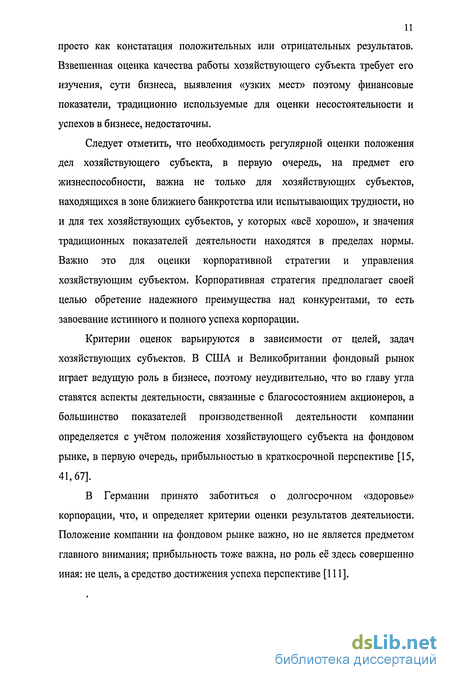 11

просто как констатация положительных или отрицательных результатов. Взвешенная оценка качества работы хозяйствующего субъекта требует его изучения, сути бизнеса, выявления «узких мест» поэтому финансовые показатели, традиционно используемые для оценки несостоятельности и успехов в бизнесе, недостаточны.

Следует отметить, что необходимость регулярной оценки положения дел хозяйствующего субъекта, в первую очередь, на предмет его жизнеспособности, важна не только для хозяйствующих субъектов, находящихся в зоне ближнего банкротства или испытывающих трудности, но и для тех хозяйствующих субъектов, у которых «всё хорошо», и значения традиционных показателей деятельности находятся в пределах нормы. Важно это для оценки корпоративной стратегии и управления хозяйствующим субъектом. Корпоративная стратегия предполагает своей целью обретение надежного преимущества над конкурентами, то есть завоевание истинного и полного успеха корпорации.

Критерии оценок варьируются в зависимости от целей, задач хозяйствующих субъектов. В США и Великобритании фондовый рынок играет ведущую роль в бизнесе, поэтому неудивительно, что во главу угла ставятся аспекты деятельности, связанные с благосостоянием акционеров, а большинство показателей производственной деятельности компании определяется с учётом положения хозяйствующего субъекта на фондовом рынке, в первую очередь, прибыльностью в краткосрочной перспективе [15, 41, 67].

В Германии принято заботиться о долгосрочном «здоровье» корпорации, что, и определяет критерии оценки результатов деятельности. Положение компании на фондовом рынке важно, но не является предметом главного внимания; прибыльность тоже важна, но роль её здесь совершенно иная: не цель, а средство достижения успеха перспективе [111].

dsLib.net
библиотека диссертаций